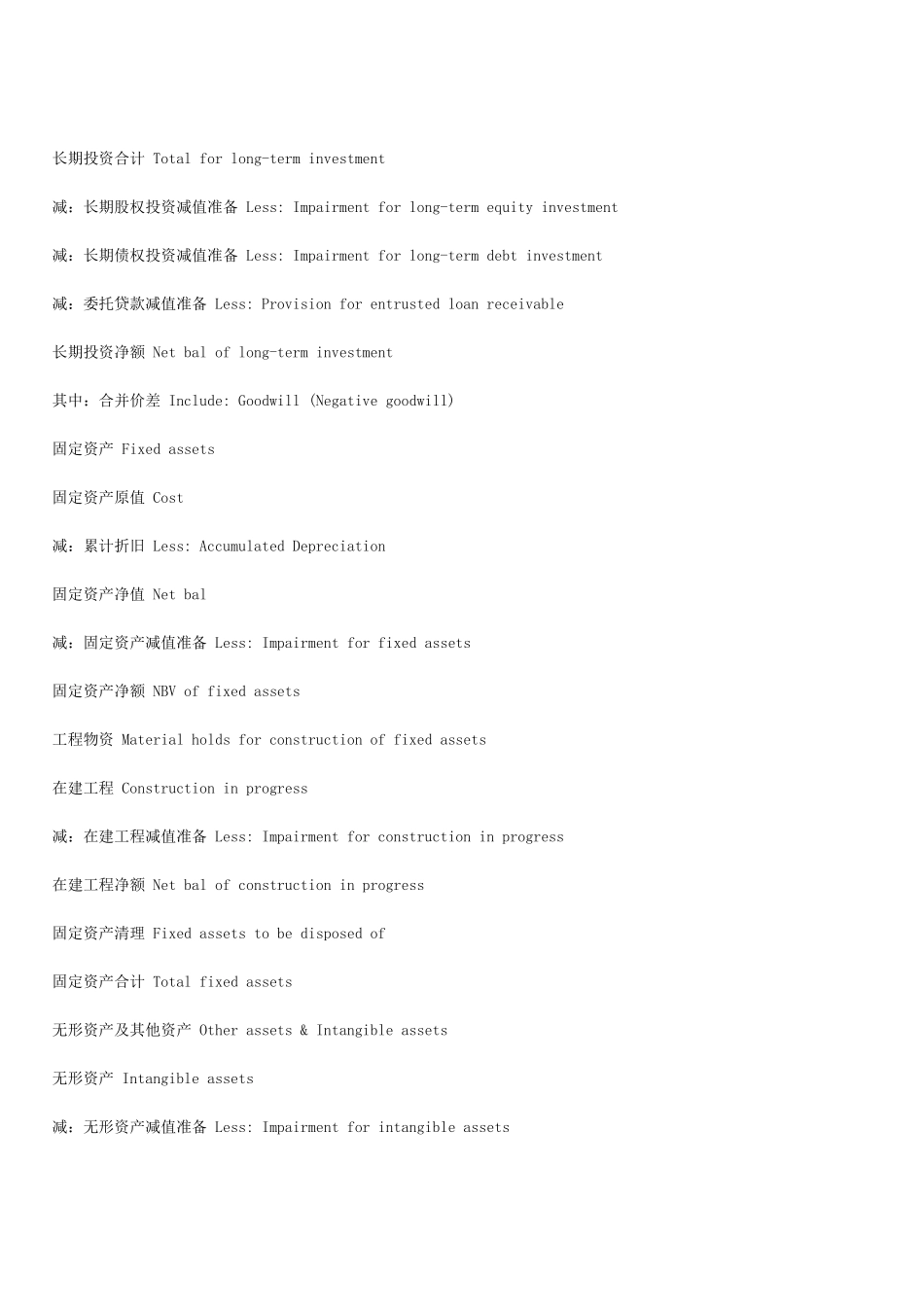 长期投资合计 Total for long-term investment

减：长期股权投资减值准备 Less: Impairment for long-term equity investment

减：长期债权投资减值准备 Less: Impairment for long-term debt investment

减：委托贷款减值准备 Less: Provision for entrusted loan receivable

长期投资净额 Net bal of long-term investment

其中：合并价差 Include: Goodwill (Negative goodwill)

固定资产 Fixed assets

固定资产原值 Cost

减：累计折旧 Less: Accumulated Depreciation

固定资产净值 Net bal

减：固定资产减值准备 Less: Impairment for fixed assets

固定资产净额 NBV of fixed assets

工程物资 Material holds for construction of fixed assets

在建工程 Construction in progress

减：在建工程减值准备 Less: Impairment for construction in progress

在建工程净额 Net bal of construction in progress

固定资产清理 Fixed assets to be disposed of

固定资产合计 Total fixed assets

无形资产及其他资产 Other assets & Intangible assets

无形资产 Intangible assets

减：无形资产减值准备 Less: Impairment for intangible assets